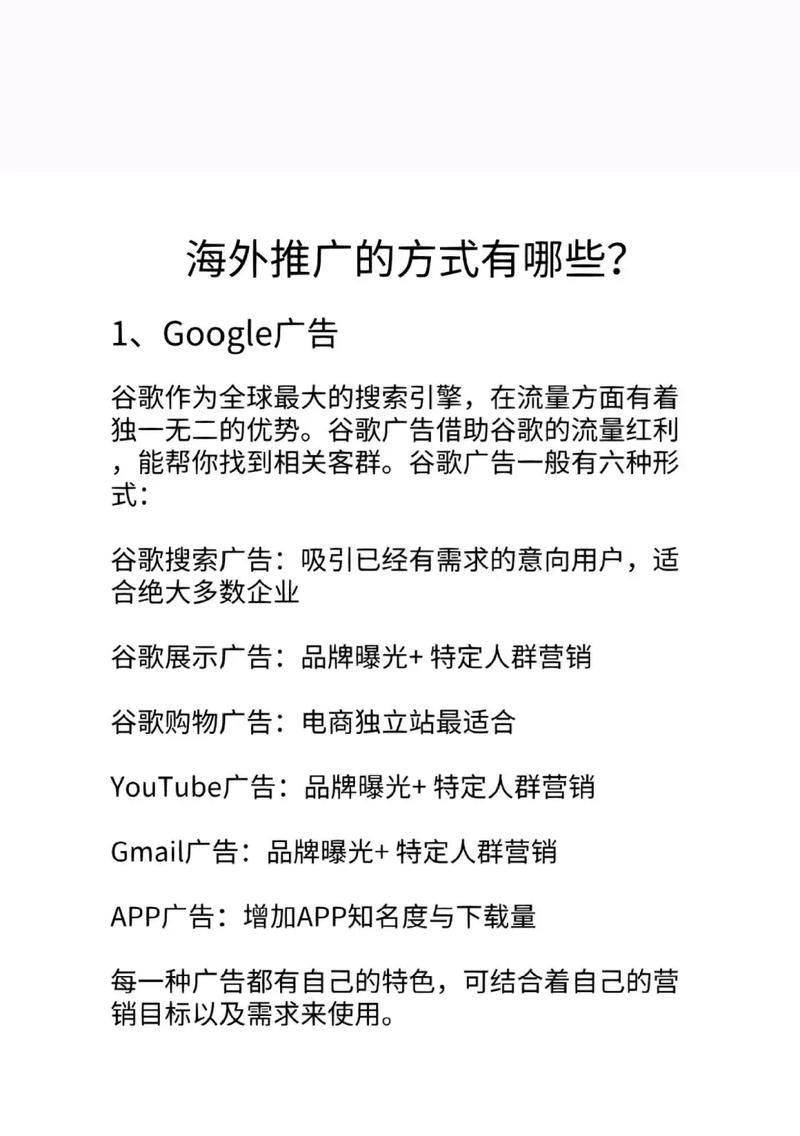 海外推广的方式有哪些?

1、Google广告

谷歌作为全球最大的搜索引擎，在流量方面有着独一无二的优势。谷歌广告借助谷歌的流量红利，能帮你找到相关客群。谷歌广告一般有六种形式:

谷歌搜索广告：吸引已经有需求的意向用户，适合绝大多数企业

谷歌展示广告：品牌曝光+ 特定人群营销

谷歌购物广告：电商独立站最适合

YouTube广告：品牌曝光+ 特定人群营销

Gmail广告：品牌曝光+ 特定人群营销

APP广告：增加APP知名度与下载量

每一种广告都有自己的特色，可结合着自己的营销目标以及需求来使用。